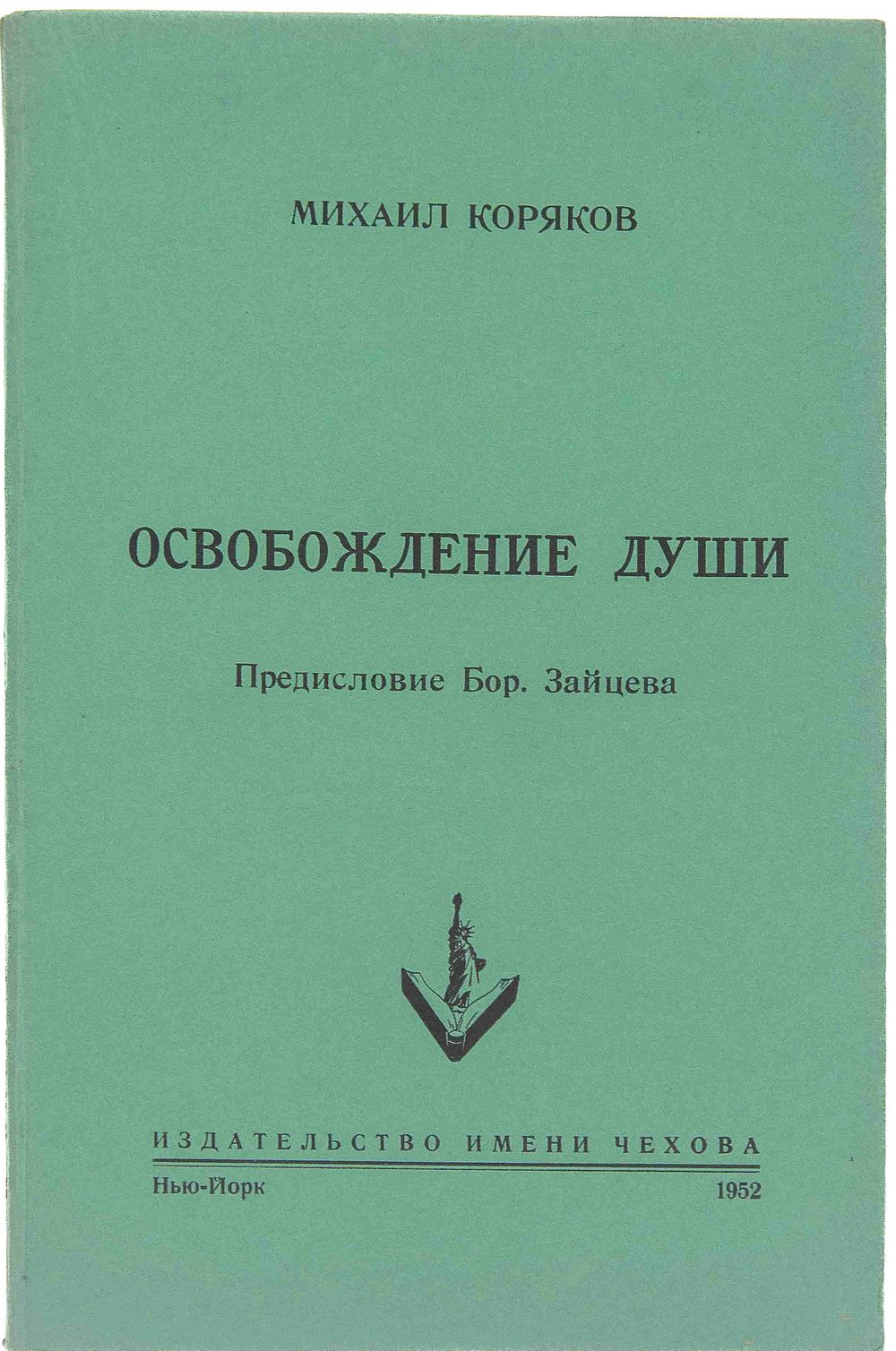 МИХАИЛ КОРЯКОВ

ОСВОБОЖДЕНИЕ ДУШИ

Предисловие Бор. Зайцева

ИЗДАТЕЛЬСТВО ИМЕНИ ЧЕХОВА

Нью-Йорк 1952